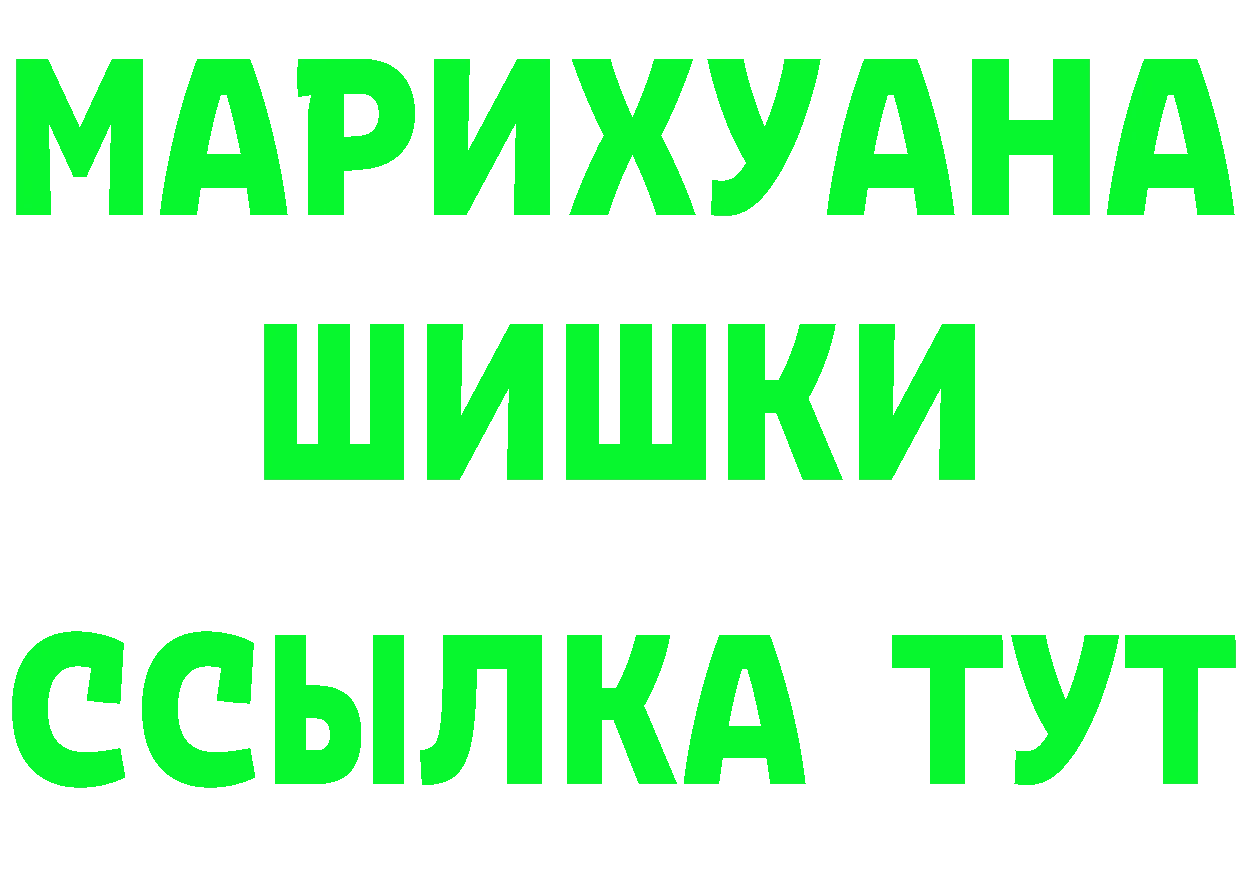 МАРИХУАНА
ШИШКИ
ССЫЛКА ТУТ